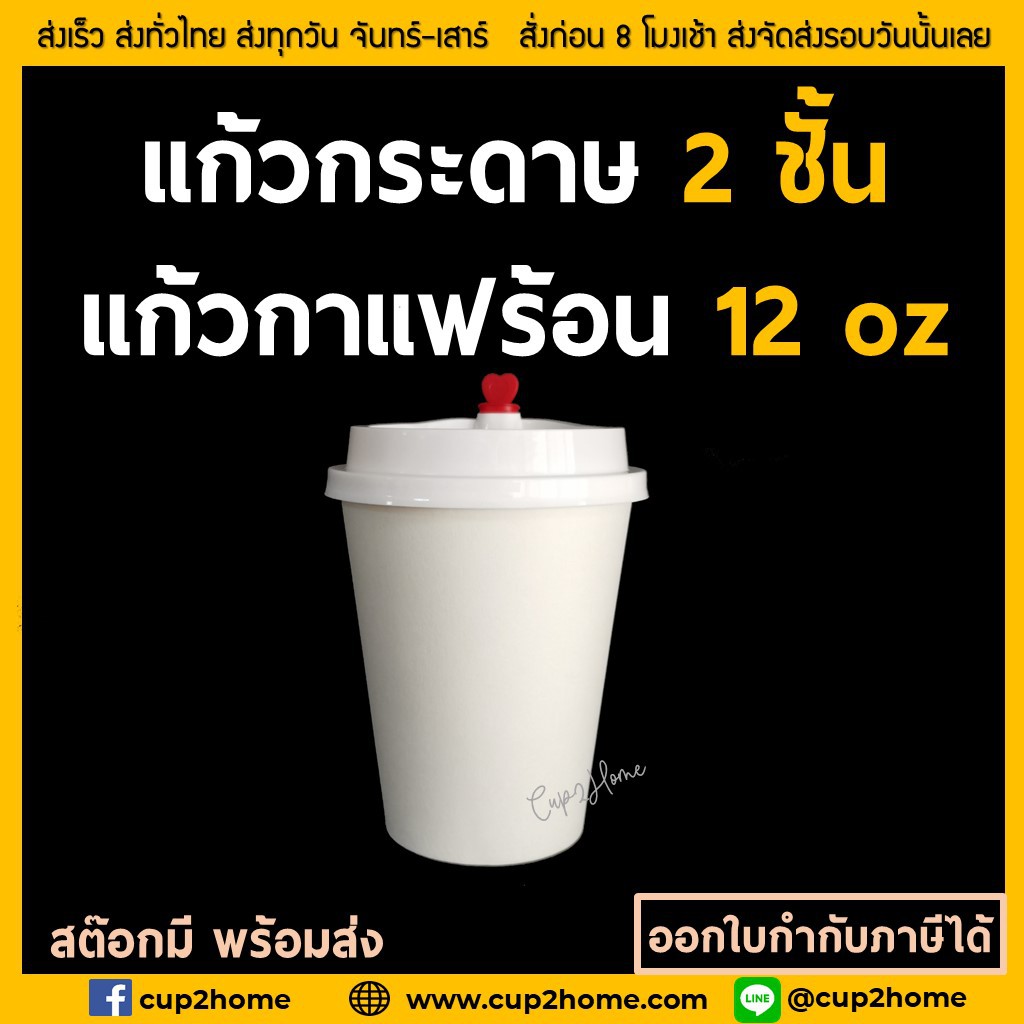 ส่งเร็ว ส่งทั่วไทย ส่งทุกวัน จันทร์-เสาร์ สั่งก่อน 8 โมงเช้า ส่งจัดส่งรอบวันนั้นเลย

แก้วกระดาษ 2 ชั้น
แก้วกาแฟร้อน 12 oz

Cup2Home

สต๊อกมี พร้อมส่ง

ออกใบกำกับภาษีได้

cup2home www.cup2home.com LINE @cup2home